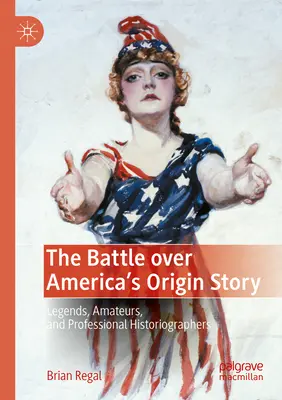 The Battle over America's Origin Story

Legends, Amateurs, and Professional Historiographers

Brian Regal

palgrave macmillan